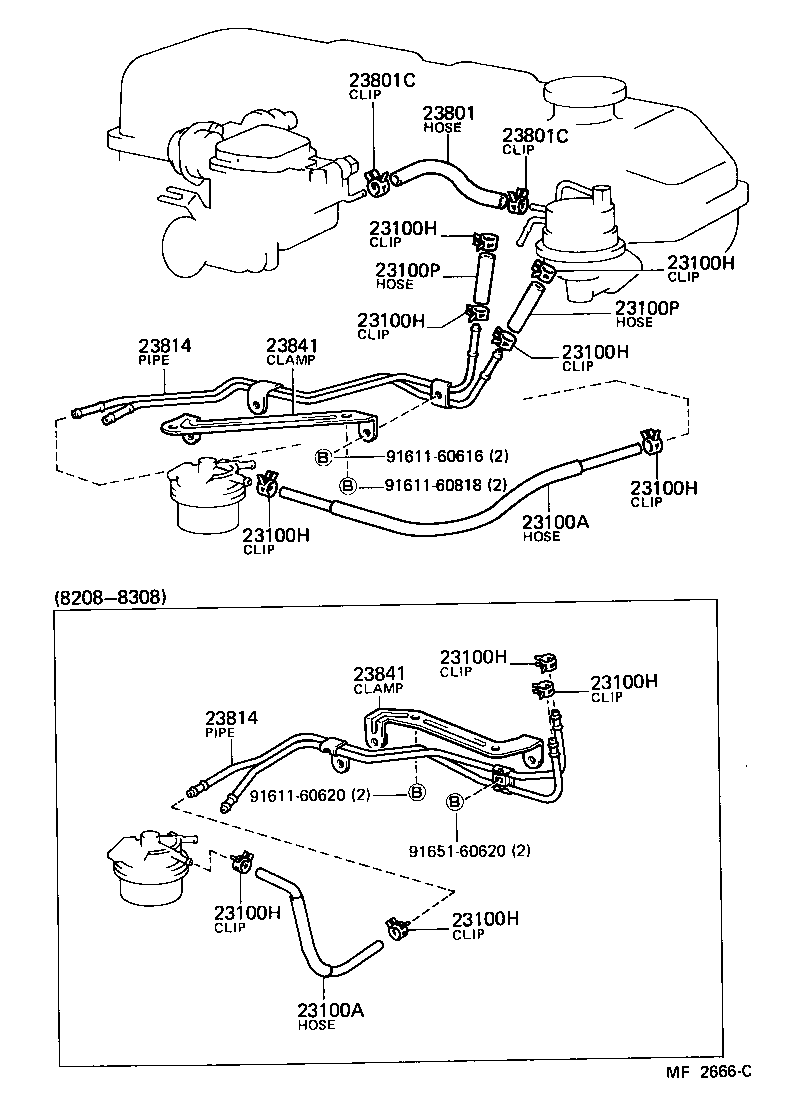 23801C
CLIP

23801
HOSE

23801C
CLIP

23100H
CLIP

23100P
HOSE

23100H
CLIP

23100H
CLIP

23100P
HOSE

23100H
CLIP

23814
PIPE

23841
CLAMP

B 91611-60616 (2)

B 91611-60818 (2)

23100H
CLIP

23100A
HOSE

23100H
CLIP

(8208–8308)

23100H
CLIP

23100H
CLIP

23841
CLAMP

23814
PIPE

91611-60620 (2) B

B

91651-60620 (2)

23100H
CLIP

23100H
CLIP

23100A
HOSE

MF 2666-C